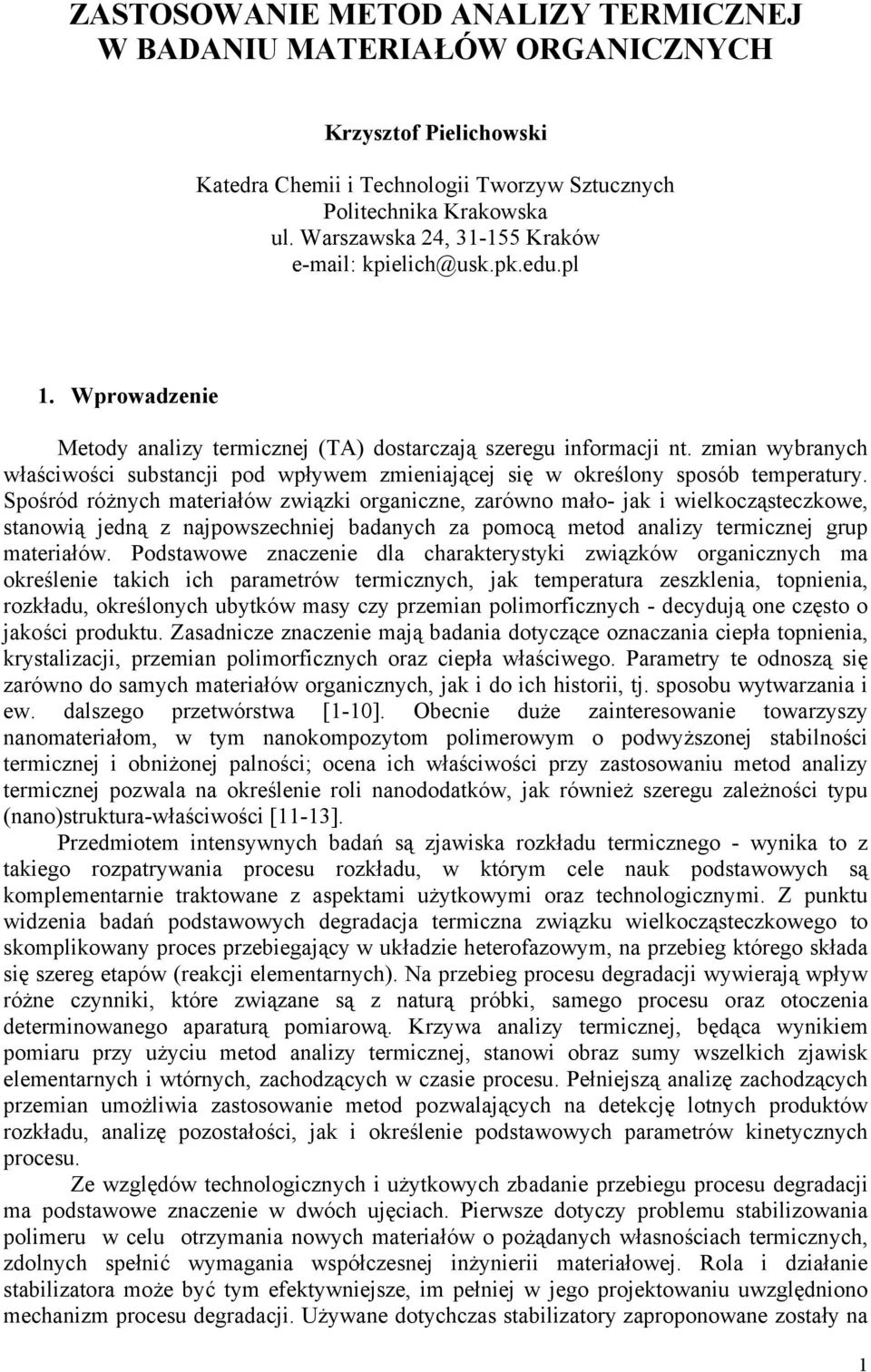 ZASTOSOWANIE METOD ANALIZY TERMICZNEJ W BADANIU MATERIAŁÓW ORGANICZNYCH

Krzysztof Pielichowski

Katedra Chemii i Technologii Tworzyw Sztucznych
Politechnika Krakowska
ul. Warszawska 24, 31-155 Kraków
e-mail: kpielich@usk.pk.edu.pl

1. Wprowadzenie

Metody analizy termicznej (TA) dostarczają szeregu informacji nt. zmian wybranych właściwości substancji pod wpływem zmieniającej się w określony sposób temperatury. Spośród różnych materiałów związki organiczne, zarówno mało- jak i wielkocząsteczkowe, stanowią jedną z najpowszechniej badanych za pomocą metod analizy termicznej grup materiałów. Podstawowe znaczenie dla charakterystyki związków organicznych ma określenie takich ich parametrów termicznych, jak temperatura zeszklenia, topnienia, rozkładu, określonych ubytków masy czy przemian polimorficznych - decydują one często o jakości produktu. Zasadnicze znaczenie mają badania dotyczące oznaczania ciepła topnienia, krystalizacji, przemian polimorficznych oraz ciepła właściwego. Parametry te odnoszą się zarówno do samych materiałów organicznych, jak i do ich historii, tj. sposobu wytwarzania i ew. dalszego przetwórstwa [1-10]. Obecnie duże zainteresowanie towarzyszy nanomateriałom, w tym nanokompozytom polimerowym o podwyższonej stabilności termicznej i obniżonej palności; ocena ich właściwości przy zastosowaniu metod analizy termicznej pozwala na określenie roli nanododatków, jak również szeregu zależności typu (nano)struktura-właściwości [11-13].

Przedmiotem intensywnych badań są zjawiska rozkładu termicznego - wynika to z takiego rozpatrywania procesu rozkładu, w którym cele nauk podstawowych są komplementarnie traktowane z aspektami użytkowymi oraz technologicznymi. Z punktu widzenia badań podstawowych degradacja termiczna związku wielkocząsteczkowego to skomplikowany proces przebiegający w układzie heterofazowym, na przebieg którego składa się szereg etapów (reakcji elementarnych). Na przebieg procesu degradacji wywierają wpływ różne czynniki, które związane są z naturą próbki, samego procesu oraz otoczenia determinowanego aparaturą pomiarową. Krzywa analizy termicznej, będąca wynikiem pomiaru przy użyciu metod analizy termicznej, stanowi obraz sumy wszelkich zjawisk elementarnych i wtórnych, zachodzących w czasie procesu. Pełniejszą analizę zachodzących przemian umożliwia zastosowanie metod pozwalających na detekcję lotnych produktów rozkładu, analizę pozostałości, jak i określenie podstawowych parametrów kinetycznych procesu.

Ze względów technologicznych i użytkowych zbadanie przebiegu procesu degradacji ma podstawowe znaczenie w dwóch ujęciach. Pierwsze dotyczy problemu stabilizowania polimeru w celu otrzymania nowych materiałów o pożądanych własnościach termicznych, zdolnych spełnić wymagania współczesnej inżynierii materiałowej. Rola i działanie stabilizatora może być tym efektywniejsze, im pełniej w jego projektowaniu uwzględniono mechanizm procesu degradacji. Używane dotychczas stabilizatory zaproponowane zostały na

1